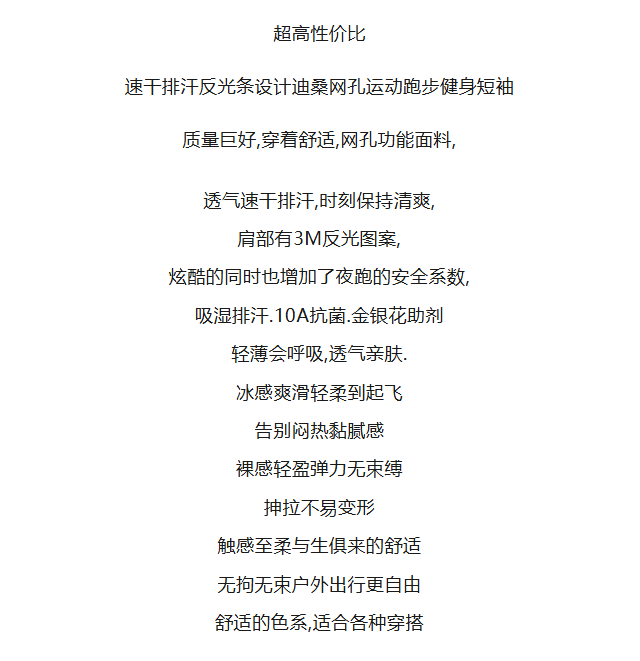 超高性价比

速干排汗反光条设计迪桑网孔运动跑步健身短袖

质量巨好,穿着舒适,网孔功能面料,

透气速干排汗,时刻保持清爽,
肩部有3M反光图案,
炫酷的同时也增加了夜跑的安全系数,
吸湿排汗.10A抗菌.金银花助剂
轻薄会呼吸,透气亲肤.
冰感爽滑轻柔到起飞
告别闷热黏腻感
裸感轻盈弹力无束缚
抻拉不易变形
触感至柔与生俱来的舒适
无拘无束户外出行更自由
舒适的色系,适合各种穿搭